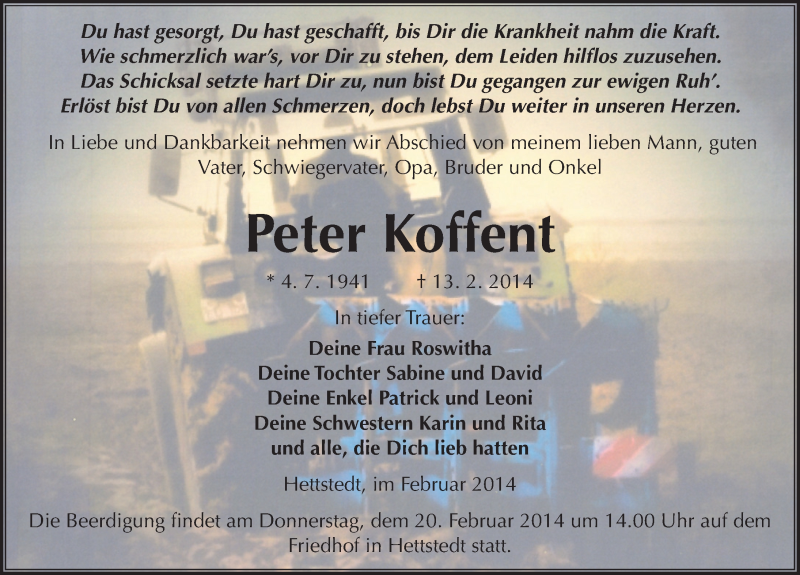 Du hast gesorgt, Du hast geschafft, bis Dir die Krankheit nahm die Kraft.
Wie schmerzlich war's, vor Dir zu stehen, dem Leiden hilflos zuzusehen.
Das Schicksal setzte hart Dir zu, nun bist Du gegangen zur ewigen Ruh'.
Erlöst bist Du von allen Schmerzen, doch lebst Du weiter in unseren Herzen.

In Liebe und Dankbarkeit nehmen wir Abschied von meinem lieben Mann, guten Vater, Schwiegervater, Opa, Bruder und Onkel

Peter Koffent

* 4. 7. 1941 † 13. 2. 2014

In tiefer Trauer:

Deine Frau Roswitha
Deine Tochter Sabine und David
Deine Enkel Patrick und Leoni
Deine Schwestern Karin und Rita
und alle, die Dich lieb hatten

Hettstedt, im Februar 2014

Die Beerdigung findet am Donnerstag, dem 20. Februar 2014 um 14.00 Uhr auf dem Friedhof in Hettstedt statt.